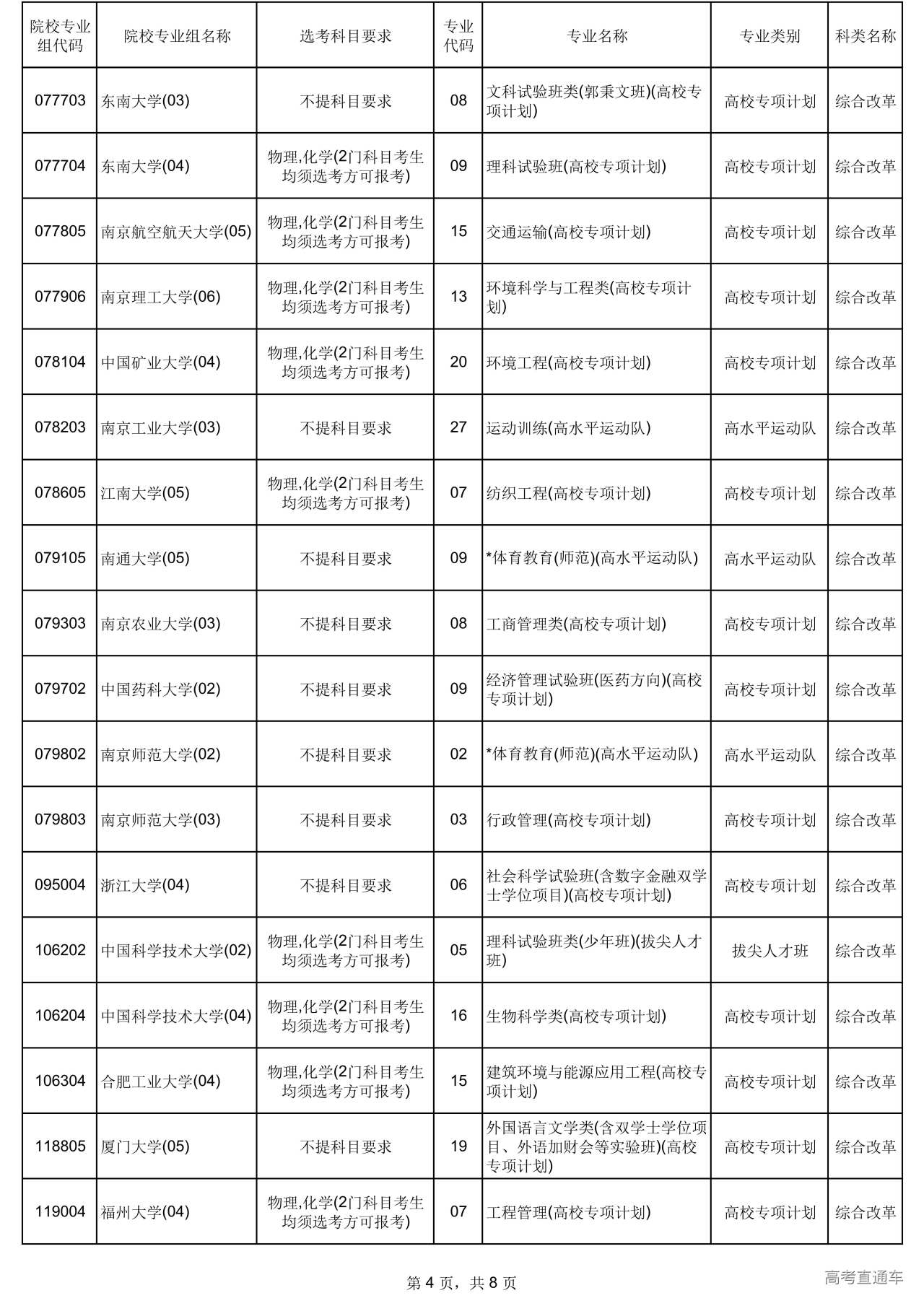 | 院校专业组代码 | 院校专业组名称 | 选考科目要求 | 专业代码 | 专业名称 | 专业类别 | 科类名称 |
|---|---|---|---|---|---|---|
| 077703 | 东南大学(03) | 不提科目要求 | 08 | 文科试验班类(郭秉文班)(高校专项计划) | 高校专项计划 | 综合改革 |
| 077704 | 东南大学(04) | 物理,化学(2门科目考生均须选考方可报考) | 09 | 理科试验班(高校专项计划) | 高校专项计划 | 综合改革 |
| 077805 | 南京航空航天大学(05) | 物理,化学(2门科目考生均须选考方可报考) | 15 | 交通运输(高校专项计划) | 高校专项计划 | 综合改革 |
| 077906 | 南京理工大学(06) | 物理,化学(2门科目考生均须选考方可报考) | 13 | 环境科学与工程类(高校专项计划) | 高校专项计划 | 综合改革 |
| 078104 | 中国矿业大学(04) | 物理,化学(2门科目考生均须选考方可报考) | 20 | 环境工程(高校专项计划) | 高校专项计划 | 综合改革 |
| 078203 | 南京工业大学(03) | 不提科目要求 | 27 | 运动训练(高水平运动队) | 高水平运动队 | 综合改革 |
| 078605 | 江南大学(05) | 物理,化学(2门科目考生均须选考方可报考) | 07 | 纺织工程(高校专项计划) | 高校专项计划 | 综合改革 |
| 079105 | 南通大学(05) | 不提科目要求 | 09 | *体育教育(师范)(高水平运动队) | 高水平运动队 | 综合改革 |
| 079303 | 南京农业大学(03) | 不提科目要求 | 08 | 工商管理类(高校专项计划) | 高校专项计划 | 综合改革 |
| 079702 | 中国药科大学(02) | 不提科目要求 | 09 | 经济管理试验班(医药方向)(高校专项计划) | 高校专项计划 | 综合改革 |
| 079802 | 南京师范大学(02) | 不提科目要求 | 02 | *体育教育(师范)(高水平运动队) | 高水平运动队 | 综合改革 |
| 079803 | 南京师范大学(03) | 不提科目要求 | 03 | 行政管理(高校专项计划) | 高校专项计划 | 综合改革 |
| 095004 | 浙江大学(04) | 不提科目要求 | 06 | 社会科学试验班(含数字金融双学士学位项目)(高校专项计划) | 高校专项计划 | 综合改革 |
| 106202 | 中国科学技术大学(02) | 物理,化学(2门科目考生均须选考方可报考) | 05 | 理科试验班类(少年班)(拔尖人才班) | 拔尖人才班 | 综合改革 |
| 106204 | 中国科学技术大学(04) | 物理,化学(2门科目考生均须选考方可报考) | 16 | 生物科学类(高校专项计划) | 高校专项计划 | 综合改革 |
| 106304 | 合肥工业大学(04) | 物理,化学(2门科目考生均须选考方可报考) | 15 | 建筑环境与能源应用工程(高校专项计划) | 高校专项计划 | 综合改革 |
| 118805 | 厦门大学(05) | 不提科目要求 | 19 | 外国语言文学类(含双学士学位项目、外语加财会等实验班)(高校专项计划) | 高校专项计划 | 综合改革 |
| 119004 | 福州大学(04) | 物理,化学(2门科目考生均须选考方可报考) | 07 | 工程管理(高校专项计划) | 高校专项计划 | 综合改革 |

第 4 页，共 8 页

高考直通车